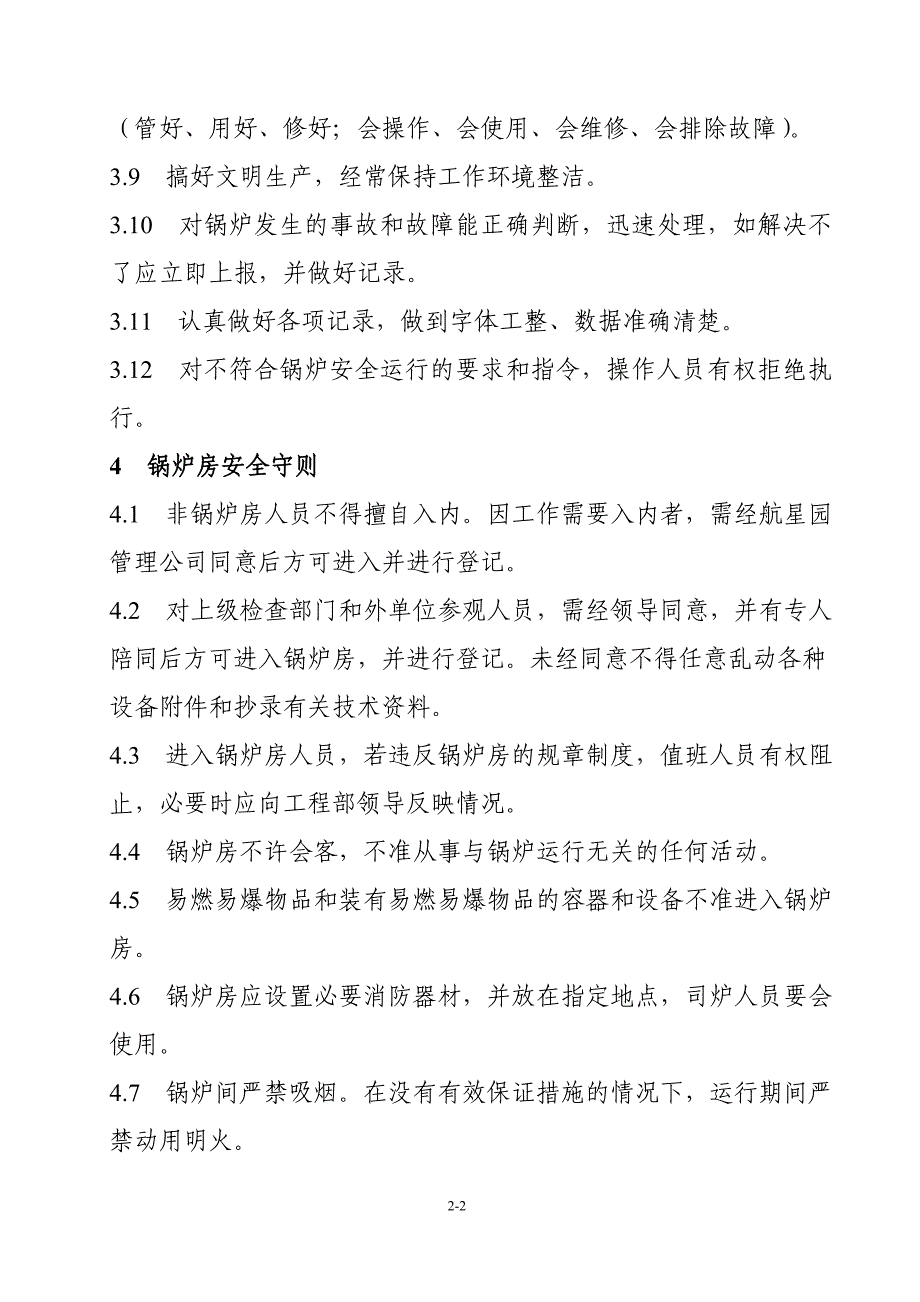 （管好、用好、修好；会操作、会使用、会维修、会排除故障）。

3.9　搞好文明生产，经常保持工作环境整洁。

3.10　对锅炉发生的事故和故障能正确判断，迅速处理，如解决不了应立即上报，并做好记录。

3.11　认真做好各项记录，做到字体工整、数据准确清楚。

3.12　对不符合锅炉安全运行的要求和指令，操作人员有权拒绝执行。

4　锅炉房安全守则

4.1　非锅炉房人员不得擅自入内。因工作需要入内者，需经航星园管理公司同意后方可进入并进行登记。

4.2　对上级检查部门和外单位参观人员，需经领导同意，并有专人陪同后方可进入锅炉房，并进行登记。未经同意不得任意乱动各种设备附件和抄录有关技术资料。

4.3　进入锅炉房人员，若违反锅炉房的规章制度，值班人员有权阻止，必要时应向工程部领导反映情况。

4.4　锅炉房不许会客，不准从事与锅炉运行无关的任何活动。

4.5　易燃易爆物品和装有易燃易爆物品的容器和设备不准进入锅炉房。

4.6　锅炉房应设置必要消防器材，并放在指定地点，司炉人员要会使用。

4.7　锅炉间严禁吸烟。在没有有效保证措施的情况下，运行期间严禁动用明火。

2-2